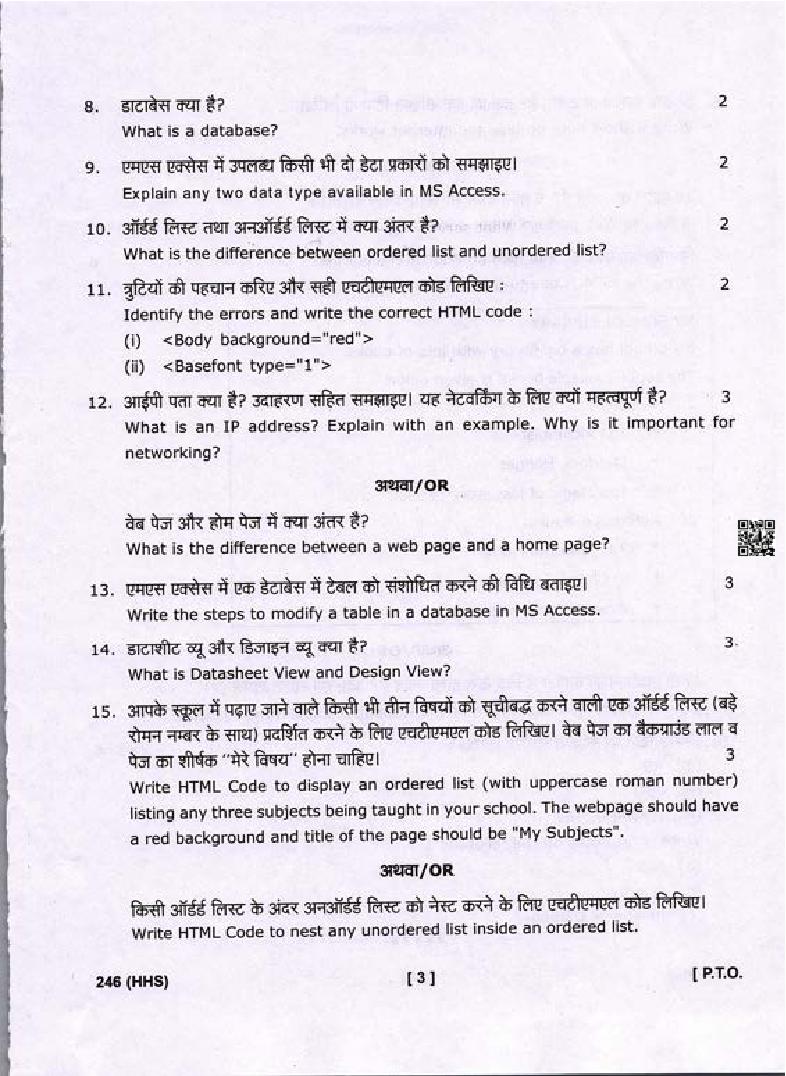 8. डाटाबेस क्या है? 2
What is a database?

9. एमएस एक्सेस में उपलब्ध किसी भी दो डेटा प्रकारों को समझाइए। 2
Explain any two data type available in MS Access.

10. ऑर्डर्ड लिस्ट तथा अनऑर्डर्ड लिस्ट में क्या अंतर है? 2
What is the difference between ordered list and unordered list?

11. त्रुटियों की पहचान करिए और सही एचटीएमएल कोड लिखिए : 2
Identify the errors and write the correct HTML code :
(i) <Body background="red">
(ii) <Basefont type="1">

12. आईपी पता क्या है? उदाहरण सहित समझाइए। यह नेटवर्किंग के लिए क्यों महत्वपूर्ण है? 3
What is an IP address? Explain with an example. Why is it important for networking?

अथवा/OR

वेब पेज और होम पेज में क्या अंतर है?
What is the difference between a web page and a home page?

13. एमएस एक्सेस में एक डेटाबेस में टेबल को संशोधित करने की विधि बताइए। 3
Write the steps to modify a table in a database in MS Access.

14. डाटाशीट व्यू और डिजाइन व्यू क्या है? 3
What is Datasheet View and Design View?

15. आपके स्कूल में पढ़ाए जाने वाले किसी भी तीन विषयों को सूचीबद्ध करने वाली एक ऑर्डर्ड लिस्ट (बड़े रोमन नम्बर के साथ) प्रदर्शित करने के लिए एचटीएमएल कोड लिखिए। वेब पेज का बैकग्राउंड लाल व पेज का शीर्षक "मेरे विषय" होना चाहिए। 3
Write HTML Code to display an ordered list (with uppercase roman number) listing any three subjects being taught in your school. The webpage should have a red background and title of the page should be "My Subjects".

अथवा/OR

किसी ऑर्डर्ड लिस्ट के अंदर अनऑर्डर्ड लिस्ट को नेस्ट करने के लिए एचटीएमएल कोड लिखिए।
Write HTML Code to nest any unordered list inside an ordered list.

246 (HHS) [ 3 ] [ P.T.O.